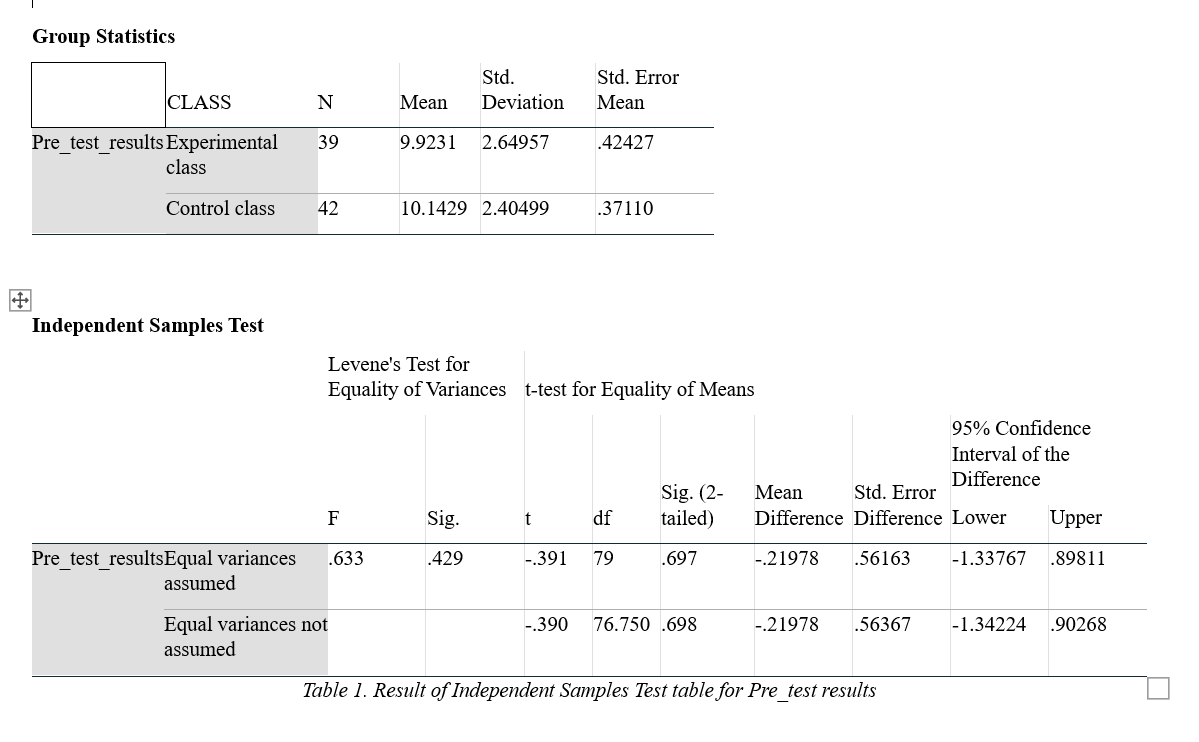 Group Statistics

| | CLASS | N | Mean | Std. Deviation | Std. Error Mean |
|---|---|---|---|---|---|
| Pre_test_results | Experimental class | 39 | 9.9231 | 2.64957 | .42427 |
| | Control class | 42 | 10.1429 | 2.40499 | .37110 |

Independent Samples Test

| | | Levene's Test for Equality of Variances | | t-test for Equality of Means | | | | | | |
|---|---|---|---|---|---|---|---|---|---|---|
| | | | | | | | | | 95% Confidence Interval of the Difference | |
| | | F | Sig. | t | df | Sig. (2-tailed) | Mean Difference | Std. Error Difference | Lower | Upper |
| Pre_test_results | Equal variances assumed | .633 | .429 | -.391 | 79 | .697 | -.21978 | .56163 | -1.33767 | .89811 |
| | Equal variances not assumed | | | -.390 | 76.750 | .698 | -.21978 | .56367 | -1.34224 | .90268 |

Table 1. Result of Independent Samples Test table for Pre_test results